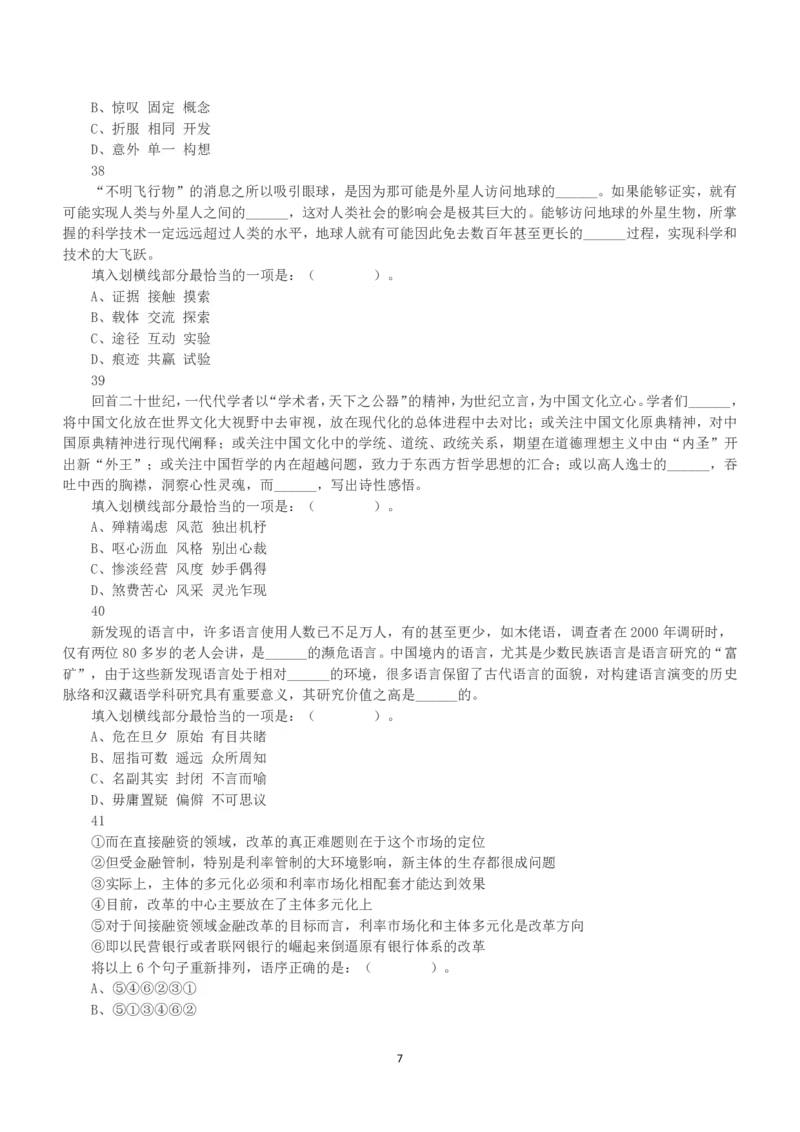 B、惊叹 固定 概念
C、折服 相同 开发
D、意外 单一 构想
38
“不明飞行物”的消息之所以吸引眼球，是因为那可能是外星人访问地球的______。如果能够证实，就有可能实现人类与外星人之间的______，这对人类社会的影响会是极其巨大的。能够访问地球的外星生物，所掌握的科学技术一定远远超过人类的水平，地球人就有可能因此免去数百年甚至更长的______过程，实现科学和技术的大飞跃。
填入划横线部分最恰当的一项是：（　　　　）。
A、证据 接触 摸索
B、载体 交流 探索
C、途径 互动 实验
D、痕迹 共赢 试验
39
回首二十世纪，一代代学者以“学术者，天下之公器”的精神，为世纪立言，为中国文化立心。学者们______，将中国文化放在世界文化大视野中去审视，放在现代化的总体进程中去对比；或关注中国文化原典精神，对中国原典精神进行现代阐释；或关注中国文化中的学统、道统、政统关系，期望在道德理想主义中由“内圣”开出新“外王”；或关注中国哲学的内在超越问题，致力于东西方哲学思想的汇合；或以高人逸士的______，吞吐中西的胸襟，洞察心性灵魂，而______，写出诗性感悟。
填入划横线部分最恰当的一项是：（　　　　）。
A、殚精竭虑 风范 独出机杼
B、呕心沥血 风格 别出心裁
C、惨淡经营 风度 妙手偶得
D、煞费苦心 风采 灵光乍现
40
新发现的语言中，许多语言使用人数已不足万人，有的甚至更少，如木佬语，调查者在 2000 年调研时，仅有两位 80 多岁的老人会讲，是______的濒危语言。中国境内的语言，尤其是少数民族语言是语言研究的“富矿”，由于这些新发现语言处于相对______的环境，很多语言保留了古代语言的面貌，对构建语言演变的历史脉络和汉藏语学科研究具有重要意义，其研究价值之高是______的。
填入划横线部分最恰当的一项是：（　　　　）。
A、危在旦夕 原始 有目共睹
B、屈指可数 遥远 众所周知
C、名副其实 封闭 不言而喻
D、毋庸置疑 偏僻 不可思议
41
①而在直接融资的领域，改革的真正难题则在于这个市场的定位
②但受金融管制，特别是利率管制的大环境影响，新主体的生存都很成问题
③实际上，主体的多元化必须和利率市场化相配套才能达到效果
④目前，改革的中心主要放在了主体多元化上
⑤对于间接融资领域金融改革的目标而言，利率市场化和主体多元化是改革方向
⑥即以民营银行或者联网银行的崛起来倒逼原有银行体系的改革
将以上 6 个句子重新排列，语序正确的是：（　　　　）。
A、⑤④⑥②③①
B、⑤①③④⑥②
7